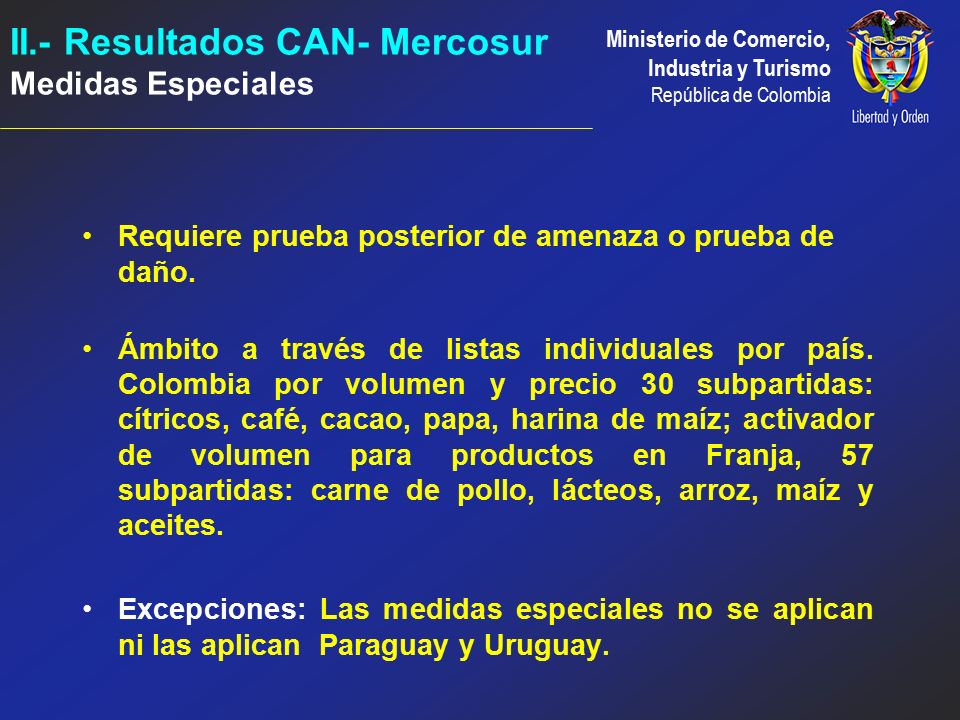 II.- Resultados CAN- Mercosur
Medidas Especiales

Ministerio de Comercio, Industria y Turismo
República de Colombia

Libertad y Orden

• Requiere prueba posterior de amenaza o prueba de daño.

• Ámbito a través de listas individuales por país. Colombia por volumen y precio 30 subpartidas: cítricos, café, cacao, papa, harina de maíz; activador de volumen para productos en Franja, 57 subpartidas: carne de pollo, lácteos, arroz, maíz y aceites.

• Excepciones: Las medidas especiales no se aplican ni las aplican Paraguay y Uruguay.